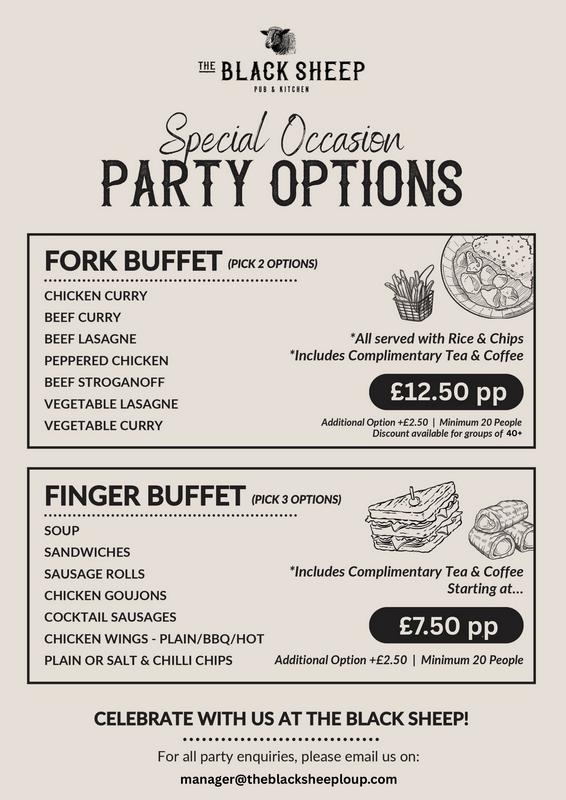 THE BLACK SHEEP
PUB & KITCHEN

Special Occasion
PARTY OPTIONS

FORK BUFFET (PICK 2 OPTIONS)

CHICKEN CURRY
BEEF CURRY
BEEF LASAGNE
PEPPERED CHICKEN
BEEF STROGANOFF
VEGETABLE LASAGNE
VEGETABLE CURRY

*All served with Rice & Chips
*Includes Complimentary Tea & Coffee

£12.50 pp

Additional Option +£2.50 | Minimum 20 People
Discount available for groups of 40+

FINGER BUFFET (PICK 3 OPTIONS)

SOUP
SANDWICHES
SAUSAGE ROLLS
CHICKEN GOUJONS
COCKTAIL SAUSAGES
CHICKEN WINGS - PLAIN/BBQ/HOT
PLAIN OR SALT & CHILLI CHIPS

*Includes Complimentary Tea & Coffee
Starting at...

£7.50 pp

Additional Option +£2.50 | Minimum 20 People

CELEBRATE WITH US AT THE BLACK SHEEP!

For all party enquiries, please email us on:
manager@theblacksheeploup.com